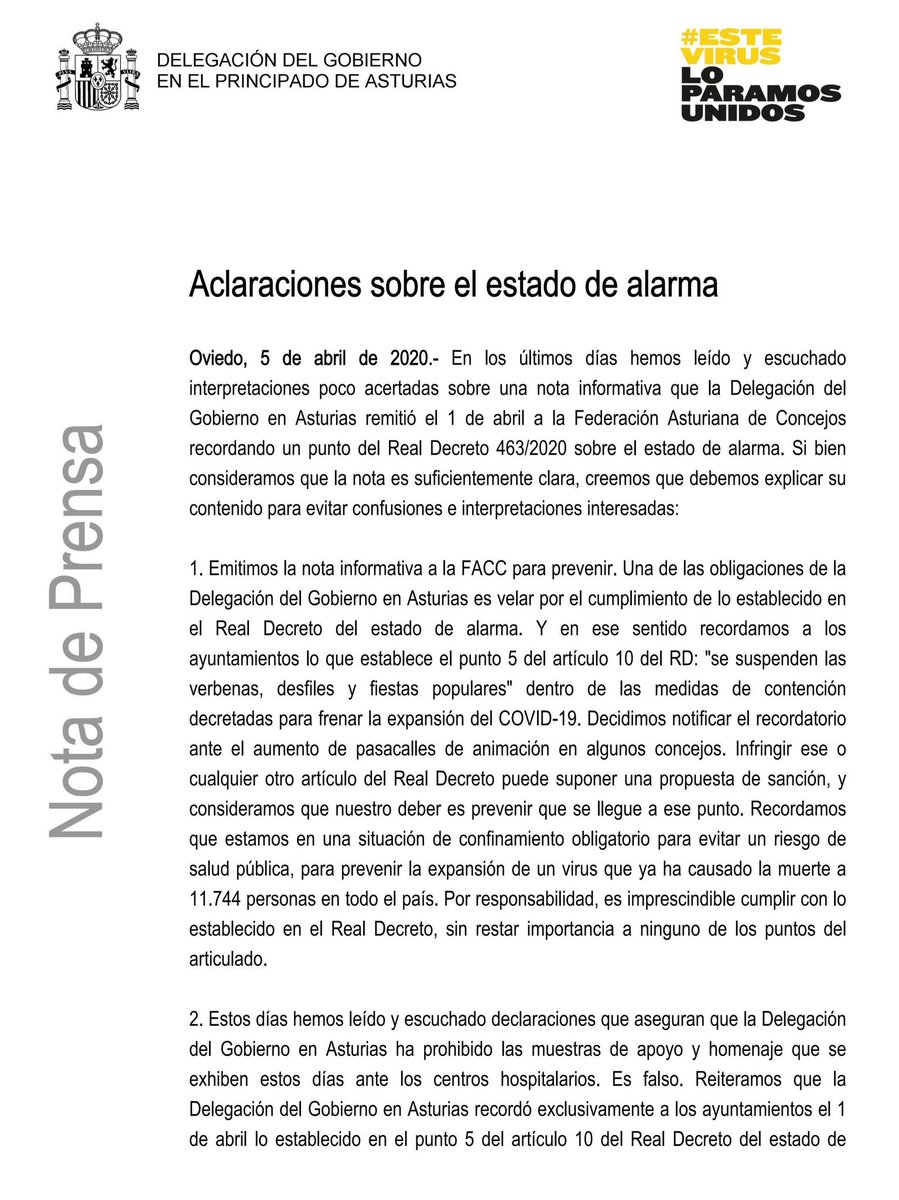 DELEGACIÓN DEL GOBIERNO
EN EL PRINCIPADO DE ASTURIAS

#ESTE
VIRUS
LO
PARAMOS
UNIDOS

Nota de Prensa

Aclaraciones sobre el estado de alarma

Oviedo, 5 de abril de 2020.- En los últimos días hemos leído y escuchado interpretaciones poco acertadas sobre una nota informativa que la Delegación del Gobierno en Asturias remitió el 1 de abril a la Federación Asturiana de Concejos recordando un punto del Real Decreto 463/2020 sobre el estado de alarma. Si bien consideramos que la nota es suficientemente clara, creemos que debemos explicar su contenido para evitar confusiones e interpretaciones interesadas:

1. Emitimos la nota informativa a la FACC para prevenir. Una de las obligaciones de la Delegación del Gobierno en Asturias es velar por el cumplimiento de lo establecido en el Real Decreto del estado de alarma. Y en ese sentido recordamos a los ayuntamientos lo que establece el punto 5 del artículo 10 del RD: "se suspenden las verbenas, desfiles y fiestas populares" dentro de las medidas de contención decretadas para frenar la expansión del COVID-19. Decidimos notificar el recordatorio ante el aumento de pasacalles de animación en algunos concejos. Infringir ese o cualquier otro artículo del Real Decreto puede suponer una propuesta de sanción, y consideramos que nuestro deber es prevenir que se llegue a ese punto. Recordamos que estamos en una situación de confinamiento obligatorio para evitar un riesgo de salud pública, para prevenir la expansión de un virus que ya ha causado la muerte a 11.744 personas en todo el país. Por responsabilidad, es imprescindible cumplir con lo establecido en el Real Decreto, sin restar importancia a ninguno de los puntos del articulado.

2. Estos días hemos leído y escuchado declaraciones que aseguran que la Delegación del Gobierno en Asturias ha prohibido las muestras de apoyo y homenaje que se exhiben estos días ante los centros hospitalarios. Es falso. Reiteramos que la Delegación del Gobierno en Asturias recordó exclusivamente a los ayuntamientos el 1 de abril lo establecido en el punto 5 del artículo 10 del Real Decreto del estado de